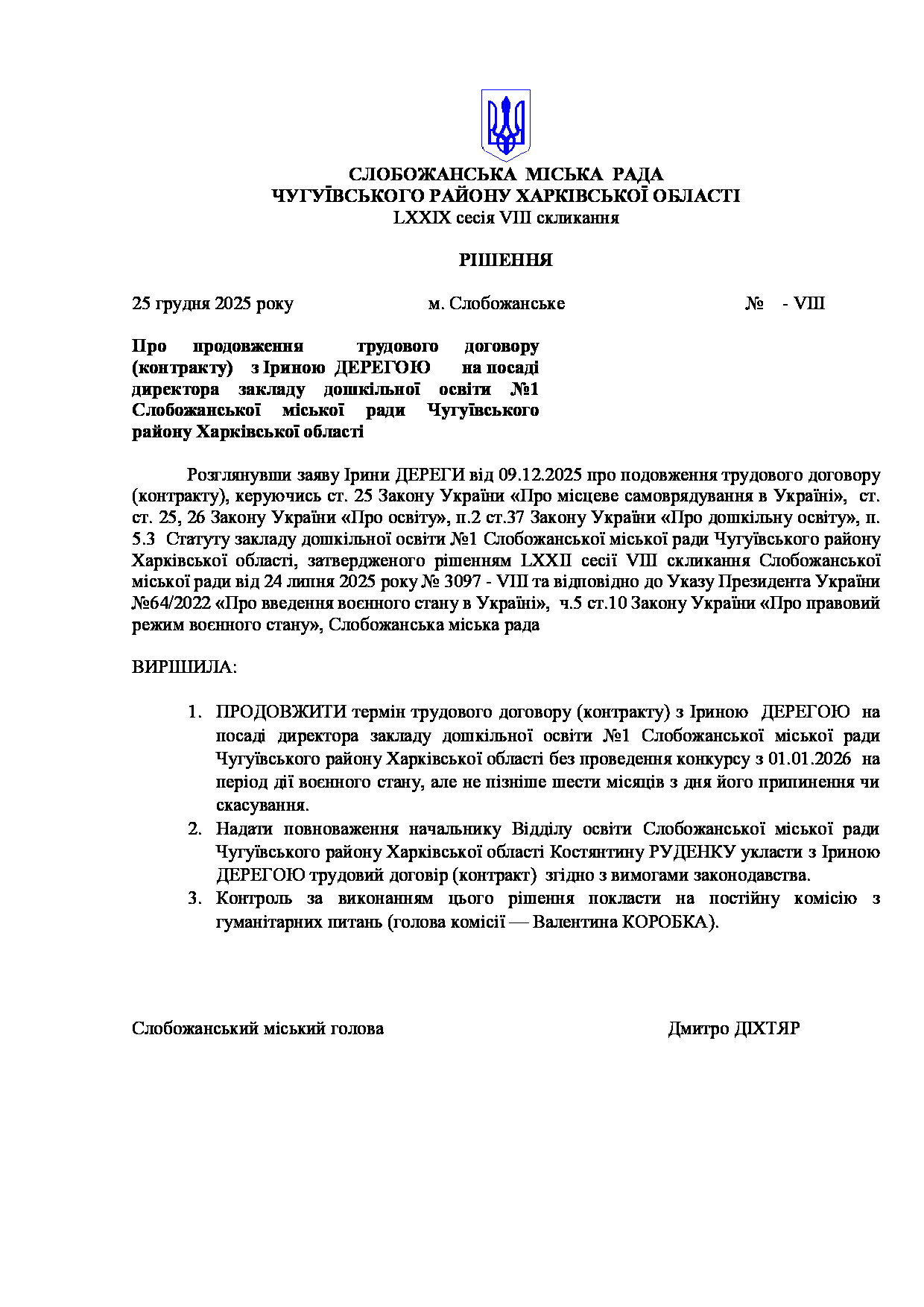 СЛОБОЖАНСЬКА МІСЬКА РАДА
ЧУГУЇВСЬКОГО РАЙОНУ ХАРКІВСЬКОЇ ОБЛАСТІ
LXXIX сесія VIII скликання

РІШЕННЯ

25 грудня 2025 року м. Слобожанське № - VIII

Про продовження трудового договору (контракту) з Іриною ДЕРЕГОЮ на посаді директора закладу дошкільної освіти №1 Слобожанської міської ради Чугуївського району Харківської області

Розглянувши заяву Ірини ДЕРЕГИ від 09.12.2025 про подовження трудового договору (контракту), керуючись ст. 25 Закону України «Про місцеве самоврядування в Україні», ст. ст. 25, 26 Закону України «Про освіту», п.2 ст.37 Закону України «Про дошкільну освіту», п. 5.3 Статуту закладу дошкільної освіти №1 Слобожанської міської ради Чугуївського району Харківської області, затвердженого рішенням LXXII сесії VIII скликання Слобожанської міської ради від 24 липня 2025 року № 3097 - VIII та відповідно до Указу Президента України №64/2022 «Про введення воєнного стану в Україні», ч.5 ст.10 Закону України «Про правовий режим воєнного стану», Слобожанська міська рада

ВИРІШИЛА:

1. ПРОДОВЖИТИ термін трудового договору (контракту) з Іриною ДЕРЕГОЮ на посаді директора закладу дошкільної освіти №1 Слобожанської міської ради Чугуївського району Харківської області без проведення конкурсу з 01.01.2026 на період дії воєнного стану, але не пізніше шести місяців з дня його припинення чи скасування.
2. Надати повноваження начальнику Відділу освіти Слобожанської міської ради Чугуївського району Харківської області Костянтину РУДЕНКУ укласти з Іриною ДЕРЕГОЮ трудовий договір (контракт) згідно з вимогами законодавства.
3. Контроль за виконанням цього рішення покласти на постійну комісію з гуманітарних питань (голова комісії — Валентина КОРОБКА).

Слобожанський міський голова Дмитро ДІХТЯР